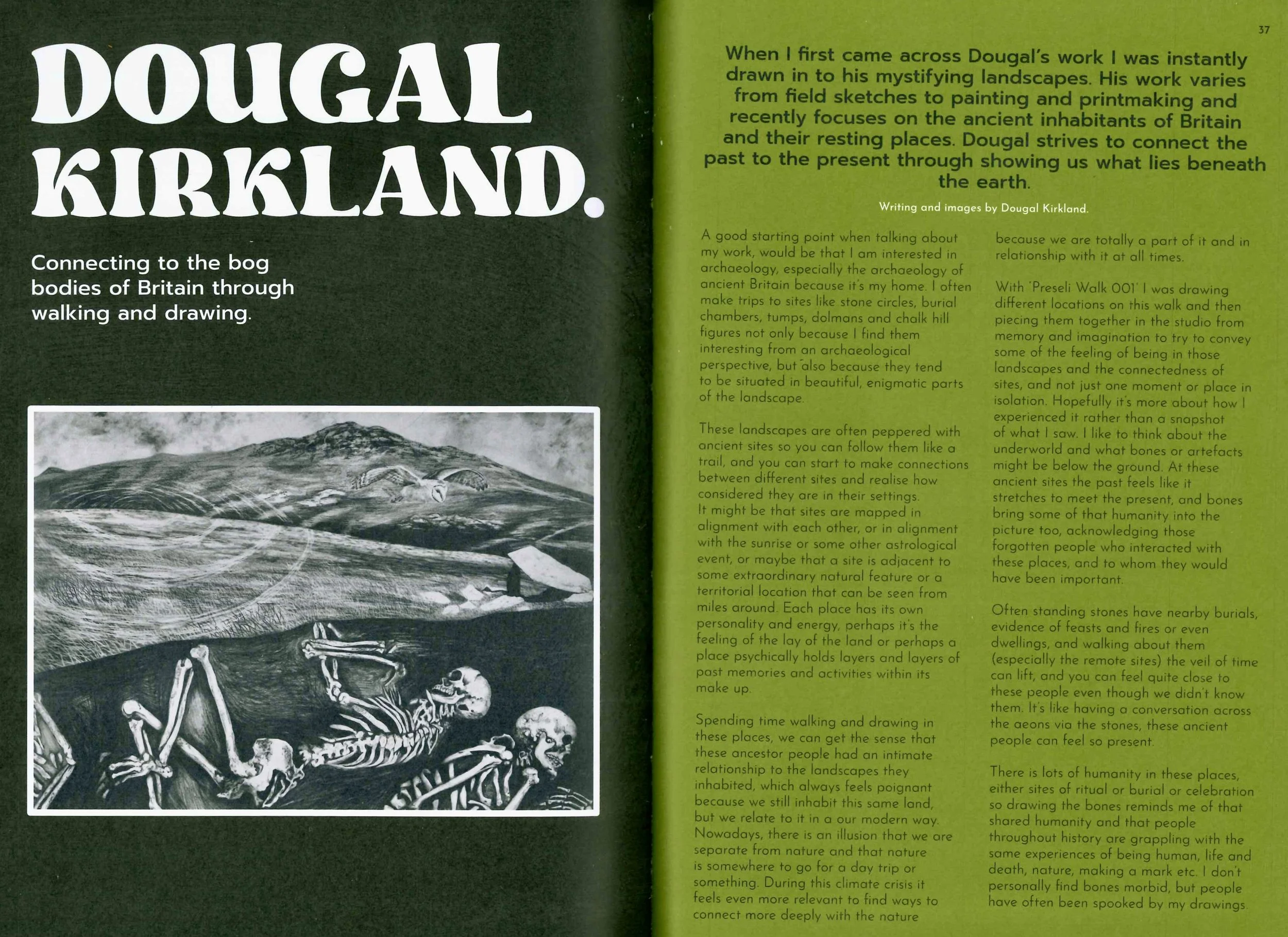 DOUGAL KIRKLAND.

Connecting to the bog bodies of Britain through walking and drawing.

37

When I first came across Dougal's work I was instantly drawn in to his mystifying landscapes. His work varies from field sketches to painting and printmaking and recently focuses on the ancient inhabitants of Britain and their resting places. Dougal strives to connect the past to the present through showing us what lies beneath the earth.

Writing and images by Dougal Kirkland.

A good starting point when talking about my work, would be that I am interested in archaeology, especially the archaeology of ancient Britain because it's my home. I often make trips to sites like stone circles, burial chambers, tumps, dolmans and chalk hill figures not only because I find them interesting from an archaeological perspective, but also because they tend to be situated in beautiful, enigmatic parts of the landscape.

These landscapes are often peppered with ancient sites so you can follow them like a trail, and you can start to make connections between different sites and realise how considered they are in their settings. It might be that sites are mapped in alignment with each other, or in alignment with the sunrise or some other astrological event, or maybe that a site is adjacent to some extraordinary natural feature or a territorial location that can be seen from miles around. Each place has its own personality and energy, perhaps it's the feeling of the lay of the land or perhaps a place psychically holds layers and layers of past memories and activities within its make up.

Spending time walking and drawing in these places, we can get the sense that these ancestor people had an intimate relationship to the landscapes they inhabited, which always feels poignant because we still inhabit this same land, but we relate to it in a our modern way. Nowadays, there is an illusion that we are separate from nature and that nature is somewhere to go for a day trip or something. During this climate crisis it feels even more relevant to find ways to connect more deeply with the nature because we are totally a part of it and in relationship with it at all times.

With 'Preseli Walk 001' I was drawing different locations on this walk and then piecing them together in the studio from memory and imagination to try to convey some of the feeling of being in those landscapes and the connectedness of sites, and not just one moment or place in isolation. Hopefully it's more about how I experienced it rather than a snapshot of what I saw. I like to think about the underworld and what bones or artefacts might be below the ground. At these ancient sites the past feels like it stretches to meet the present, and bones bring some of that humanity into the picture too, acknowledging those forgotten people who interacted with these places, and to whom they would have been important.

Often standing stones have nearby burials, evidence of feasts and fires or even dwellings, and walking about them (especially the remote sites) the veil of time can lift, and you can feel quite close to these people even though we didn't know them. It's like having a conversation across the aeons via the stones, these ancient people can feel so present.

There is lots of humanity in these places, either sites of ritual or burial or celebration so drawing the bones reminds me of that shared humanity and that people throughout history are grappling with the same experiences of being human, life and death, nature, making a mark etc. I don't personally find bones morbid, but people have often been spooked by my drawings.